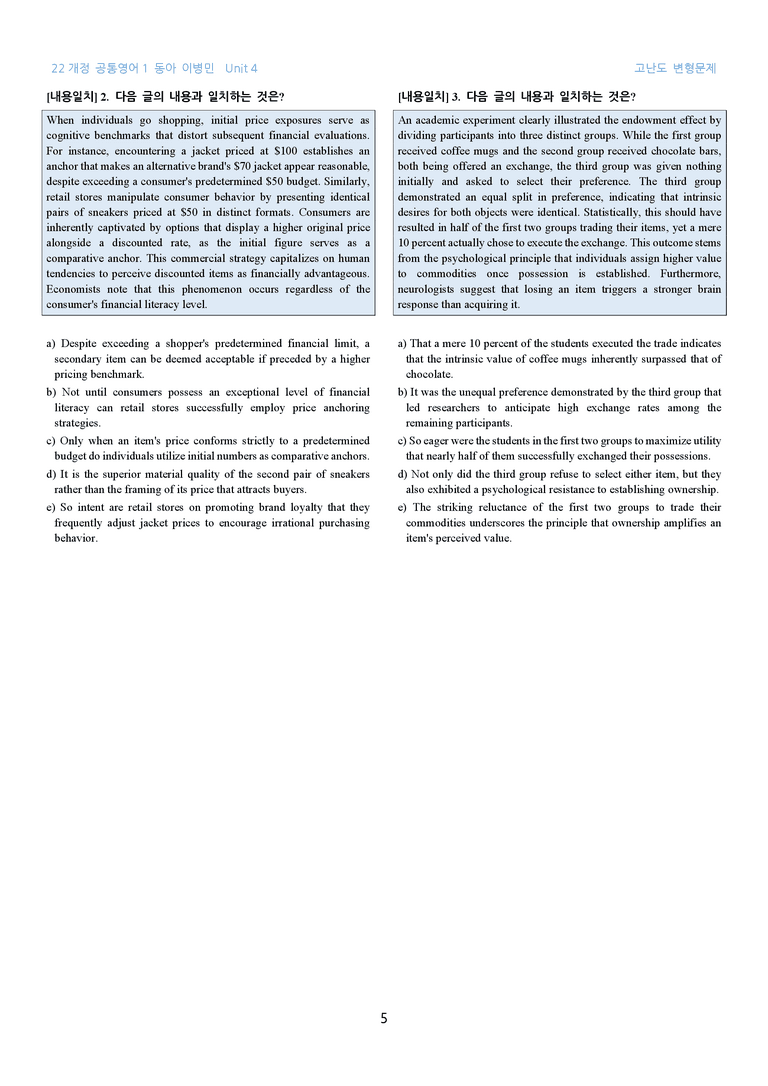 22 개정 공통영어 1 동아 이병민 Unit 4

고난도 변형문제

[내용일치] 2. 다음 글의 내용과 일치하는 것은?

When individuals go shopping, initial price exposures serve as cognitive benchmarks that distort subsequent financial evaluations. For instance, encountering a jacket priced at $100 establishes an anchor that makes an alternative brand's $70 jacket appear reasonable, despite exceeding a consumer's predetermined $50 budget. Similarly, retail stores manipulate consumer behavior by presenting identical pairs of sneakers priced at $50 in distinct formats. Consumers are inherently captivated by options that display a higher original price alongside a discounted rate, as the initial figure serves as a comparative anchor. This commercial strategy capitalizes on human tendencies to perceive discounted items as financially advantageous. Economists note that this phenomenon occurs regardless of the consumer's financial literacy level.

a) Despite exceeding a shopper's predetermined financial limit, a secondary item can be deemed acceptable if preceded by a higher pricing benchmark.
b) Not until consumers possess an exceptional level of financial literacy can retail stores successfully employ price anchoring strategies.
c) Only when an item's price conforms strictly to a predetermined budget do individuals utilize initial numbers as comparative anchors.
d) It is the superior material quality of the second pair of sneakers rather than the framing of its price that attracts buyers.
e) So intent are retail stores on promoting brand loyalty that they frequently adjust jacket prices to encourage irrational purchasing behavior.

[내용일치] 3. 다음 글의 내용과 일치하는 것은?

An academic experiment clearly illustrated the endowment effect by dividing participants into three distinct groups. While the first group received coffee mugs and the second group received chocolate bars, both being offered an exchange, the third group was given nothing initially and asked to select their preference. The third group demonstrated an equal split in preference, indicating that intrinsic desires for both objects were identical. Statistically, this should have resulted in half of the first two groups trading their items, yet a mere 10 percent actually chose to execute the exchange. This outcome stems from the psychological principle that individuals assign higher value to commodities once possession is established. Furthermore, neurologists suggest that losing an item triggers a stronger brain response than acquiring it.

a) That a mere 10 percent of the students executed the trade indicates that the intrinsic value of coffee mugs inherently surpassed that of chocolate.
b) It was the unequal preference demonstrated by the third group that led researchers to anticipate high exchange rates among the remaining participants.
c) So eager were the students in the first two groups to maximize utility that nearly half of them successfully exchanged their possessions.
d) Not only did the third group refuse to select either item, but they also exhibited a psychological resistance to establishing ownership.
e) The striking reluctance of the first two groups to trade their commodities underscores the principle that ownership amplifies an item's perceived value.

5